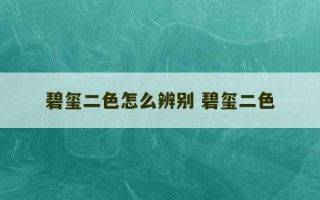 碧玺二色怎么辨别 碧玺二色